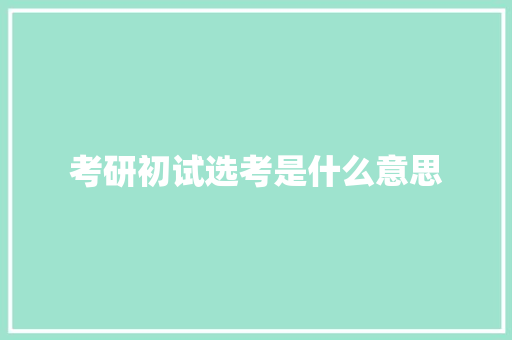 考研初试选考是什么意思